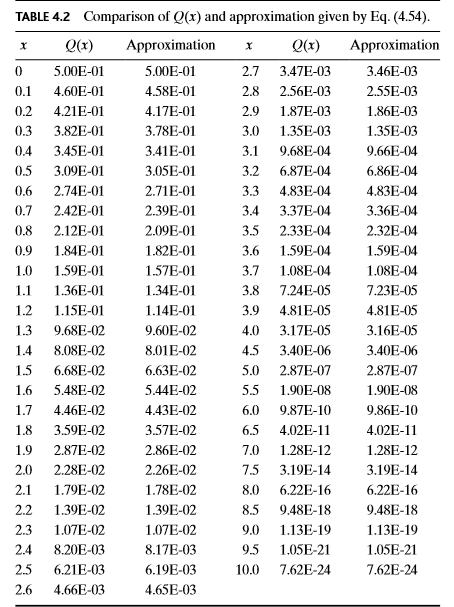 TABLE 4.2 Comparison of $Q(x)$ and approximation given by Eq. (4.54).

| $x$ | $Q(x)$ | Approximation | $x$ | $Q(x)$ | Approximation |
|---|---|---|---|---|---|
| 0 | 5.00E-01 | 5.00E-01 | 2.7 | 3.47E-03 | 3.46E-03 |
| 0.1 | 4.60E-01 | 4.58E-01 | 2.8 | 2.56E-03 | 2.55E-03 |
| 0.2 | 4.21E-01 | 4.17E-01 | 2.9 | 1.87E-03 | 1.86E-03 |
| 0.3 | 3.82E-01 | 3.78E-01 | 3.0 | 1.35E-03 | 1.35E-03 |
| 0.4 | 3.45E-01 | 3.41E-01 | 3.1 | 9.68E-04 | 9.66E-04 |
| 0.5 | 3.09E-01 | 3.05E-01 | 3.2 | 6.87E-04 | 6.86E-04 |
| 0.6 | 2.74E-01 | 2.71E-01 | 3.3 | 4.83E-04 | 4.83E-04 |
| 0.7 | 2.42E-01 | 2.39E-01 | 3.4 | 3.37E-04 | 3.36E-04 |
| 0.8 | 2.12E-01 | 2.09E-01 | 3.5 | 2.33E-04 | 2.32E-04 |
| 0.9 | 1.84E-01 | 1.82E-01 | 3.6 | 1.59E-04 | 1.59E-04 |
| 1.0 | 1.59E-01 | 1.57E-01 | 3.7 | 1.08E-04 | 1.08E-04 |
| 1.1 | 1.36E-01 | 1.34E-01 | 3.8 | 7.24E-05 | 7.23E-05 |
| 1.2 | 1.15E-01 | 1.14E-01 | 3.9 | 4.81E-05 | 4.81E-05 |
| 1.3 | 9.68E-02 | 9.60E-02 | 4.0 | 3.17E-05 | 3.16E-05 |
| 1.4 | 8.08E-02 | 8.01E-02 | 4.5 | 3.40E-06 | 3.40E-06 |
| 1.5 | 6.68E-02 | 6.63E-02 | 5.0 | 2.87E-07 | 2.87E-07 |
| 1.6 | 5.48E-02 | 5.44E-02 | 5.5 | 1.90E-08 | 1.90E-08 |
| 1.7 | 4.46E-02 | 4.43E-02 | 6.0 | 9.87E-10 | 9.86E-10 |
| 1.8 | 3.59E-02 | 3.57E-02 | 6.5 | 4.02E-11 | 4.02E-11 |
| 1.9 | 2.87E-02 | 2.86E-02 | 7.0 | 1.28E-12 | 1.28E-12 |
| 2.0 | 2.28E-02 | 2.26E-02 | 7.5 | 3.19E-14 | 3.19E-14 |
| 2.1 | 1.79E-02 | 1.78E-02 | 8.0 | 6.22E-16 | 6.22E-16 |
| 2.2 | 1.39E-02 | 1.39E-02 | 8.5 | 9.48E-18 | 9.48E-18 |
| 2.3 | 1.07E-02 | 1.07E-02 | 9.0 | 1.13E-19 | 1.13E-19 |
| 2.4 | 8.20E-03 | 8.17E-03 | 9.5 | 1.05E-21 | 1.05E-21 |
| 2.5 | 6.21E-03 | 6.19E-03 | 10.0 | 7.62E-24 | 7.62E-24 |
| 2.6 | 4.66E-03 | 4.65E-03 | | | |